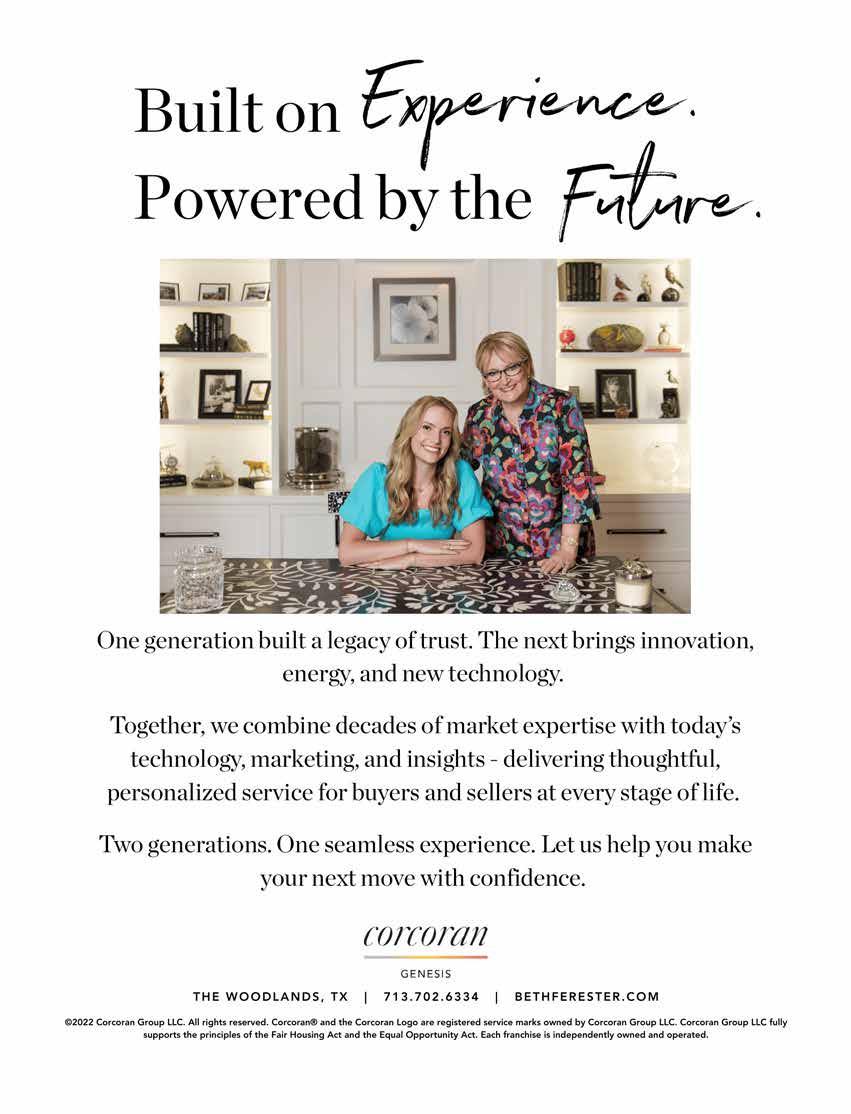 Built on Experience.
Powered by the Future.

One generation built a legacy of trust. The next brings innovation, energy, and new technology.

Together, we combine decades of market expertise with today's technology, marketing, and insights - delivering thoughtful, personalized service for buyers and sellers at every stage of life.

Two generations. One seamless experience. Let us help you make your next move with confidence.

corcoran
GENESIS

THE WOODLANDS, TX | 713.702.6334 | BETHFERESTER.COM

©2022 Corcoran Group LLC. All rights reserved. Corcoran® and the Corcoran Logo are registered service marks owned by Corcoran Group LLC. Corcoran Group LLC fully supports the principles of the Fair Housing Act and the Equal Opportunity Act. Each franchise is independently owned and operated.